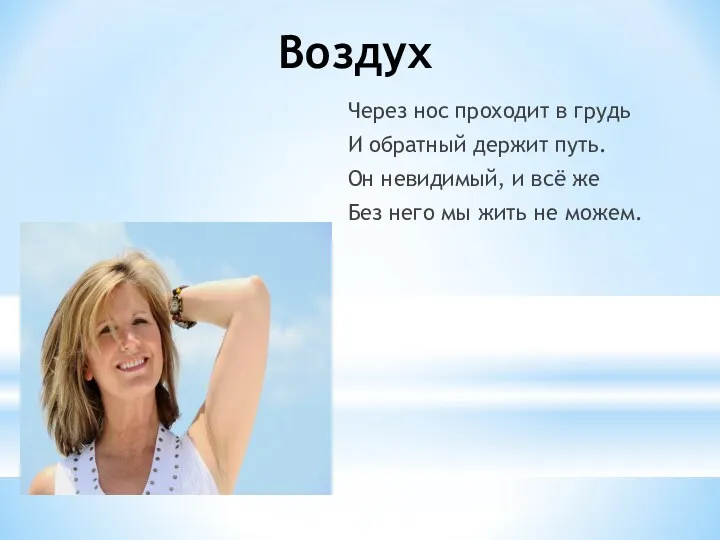 Воздух

Через нос проходит в грудь
И обратный держит путь.
Он невидимый, и всё же
Без него мы жить не можем.